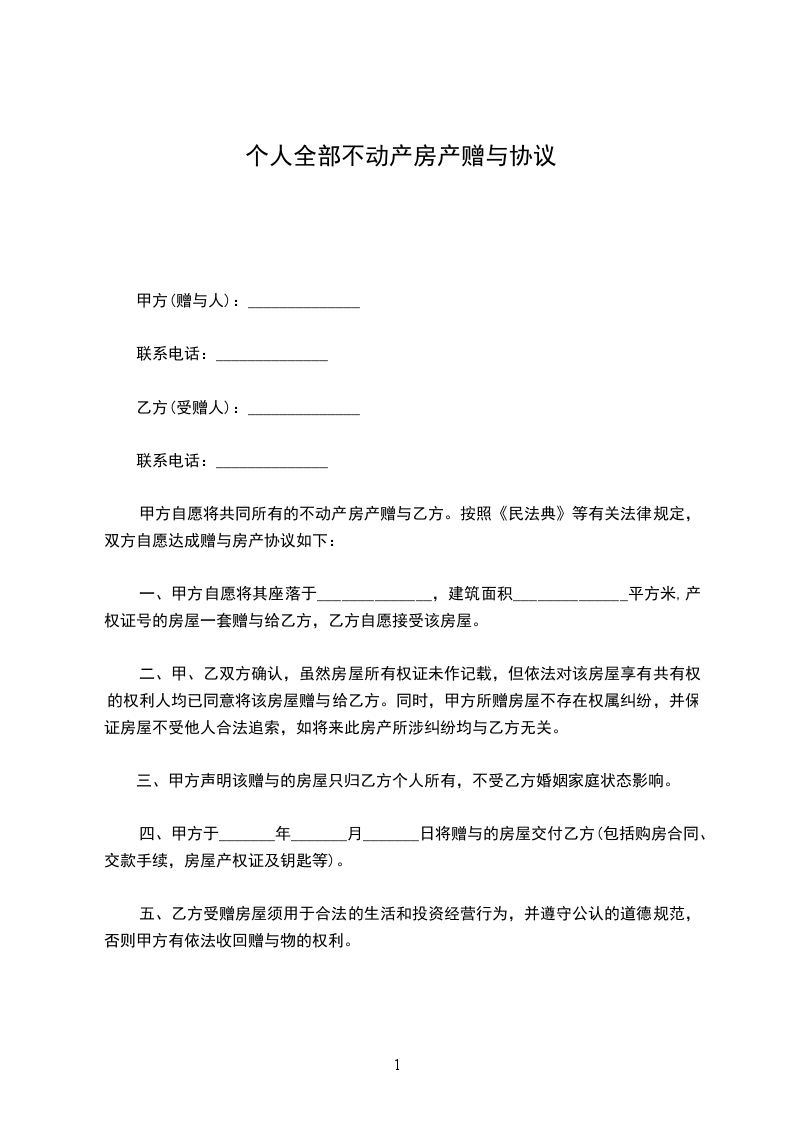 个人全部不动产房产赠与协议

甲方(赠与人)：______________

联系电话：______________

乙方(受赠人)：______________

联系电话：______________

甲方自愿将共同所有的不动产房产赠与乙方。按照《民法典》等有关法律规定，双方自愿达成赠与房产协议如下：

一、甲方自愿将其座落于______________，建筑面积______________平方米,产权证号的房屋一套赠与给乙方，乙方自愿接受该房屋。

二、甲、乙双方确认，虽然房屋所有权证未作记载，但依法对该房屋享有共有权的权利人均已同意将该房屋赠与给乙方。同时，甲方所赠房屋不存在权属纠纷，并保证房屋不受他人合法追索，如将来此房产所涉纠纷均与乙方无关。

三、甲方声明该赠与的房屋只归乙方个人所有，不受乙方婚姻家庭状态影响。

四、甲方于_______年_______月_______日将赠与的房屋交付乙方(包括购房合同、交款手续，房屋产权证及钥匙等)。

五、乙方受赠房屋须用于合法的生活和投资经营行为，并遵守公认的道德规范，否则甲方有依法收回赠与物的权利。

1